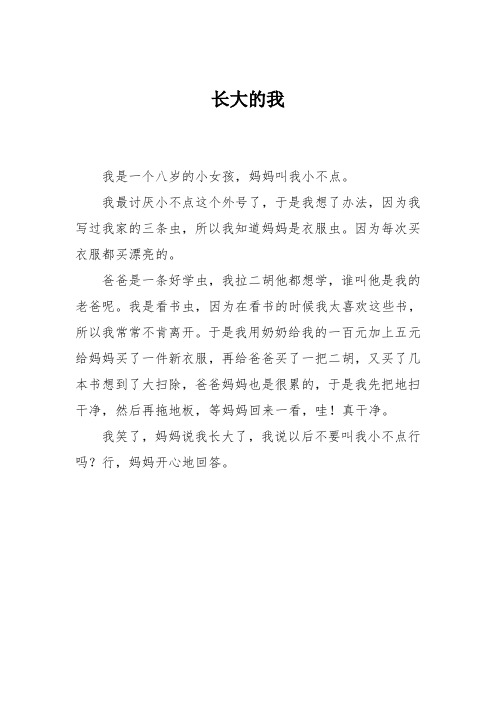 长大的我

我是一个八岁的小女孩，妈妈叫我小不点。

我最讨厌小不点这个外号了，于是我想了办法，因为我写过我家的三条虫，所以我知道妈妈是衣服虫。因为每次买衣服都买漂亮的。

爸爸是一条好学虫，我拉二胡他都想学，谁叫他是我的老爸呢。我是看书虫，因为在看书的时候我太喜欢这些书，所以我常常不肯离开。于是我用奶奶给我的一百元加上五元给妈妈买了一件新衣服，再给爸爸买了一把二胡，又买了几本书想到了大扫除，爸爸妈妈也是很累的，于是我先把地扫干净，然后再拖地板，等妈妈回来一看，哇！真干净。

我笑了，妈妈说我长大了，我说以后不要叫我小不点行吗？行，妈妈开心地回答。